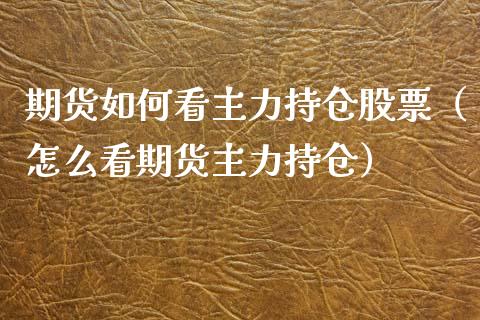 期货如何看主力持仓股票（怎么看期货主力持仓）